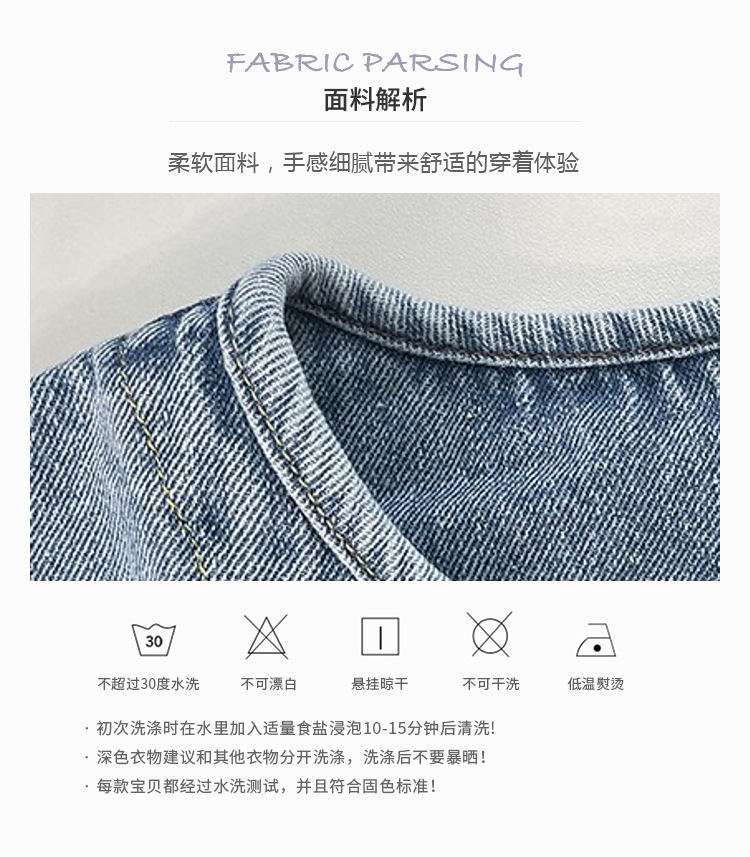 FABRIC PARSING
面料解析

柔软面料，手感细腻带来舒适的穿着体验

30

不超过30度水洗 不可漂白 悬挂晾干 不可干洗 低温熨烫

· 初次洗涤时在水里加入适量食盐浸泡10-15分钟后清洗!
· 深色衣物建议和其他衣物分开洗涤，洗涤后不要暴晒!
· 每款宝贝都经过水洗测试，并且符合固色标准!